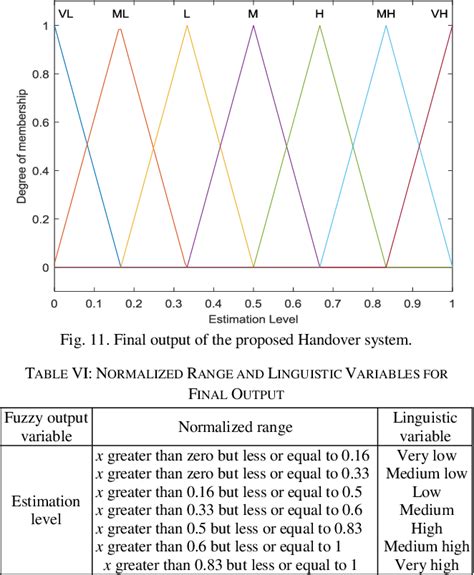 VL ML L M H MH VH

1
0.8
0.6
0.4
0.2
0

Degree of membership

0 0.1 0.2 0.3 0.4 0.5 0.6 0.7 0.8 0.9 1

Estimation Level

Fig. 11. Final output of the proposed Handover system.

TABLE VI: NORMALIZED RANGE AND LINGUISTIC VARIABLES FOR FINAL OUTPUT

| Fuzzy output variable | Normalized range | Linguistic variable |
|---|---|---|
| Estimation level | $x$ greater than zero but less or equal to 0.16 | Very low |
| | $x$ greater than zero but less or equal to 0.33 | Medium low |
| | $x$ greater than 0.16 but less or equal to 0.5 | Low |
| | $x$ greater than 0.33 but less or equal to 0.6 | Medium |
| | $x$ greater than 0.5 but less or equal to 0.83 | High |
| | $x$ greater than 0.6 but less or equal to 1 | Medium high |
| | $x$ greater than 0.83 but less or equal to 1 | Very high |